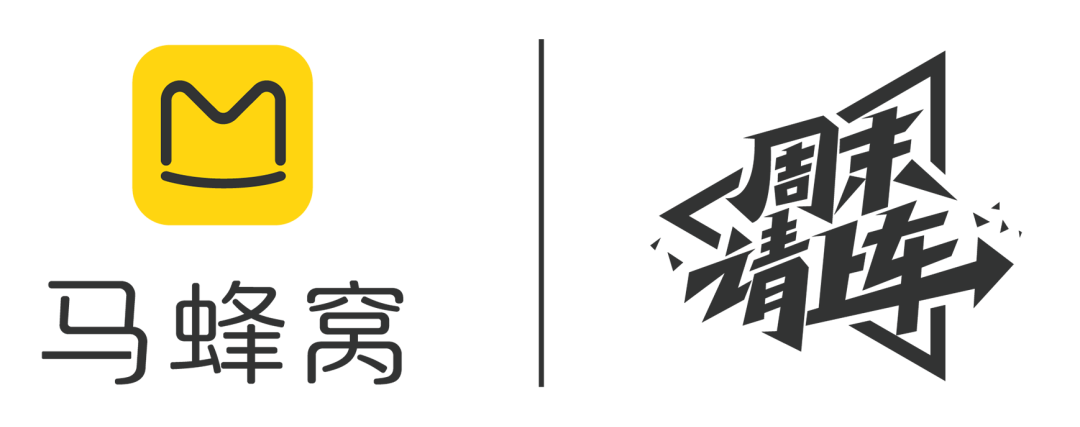 马蜂窝

周末请上车